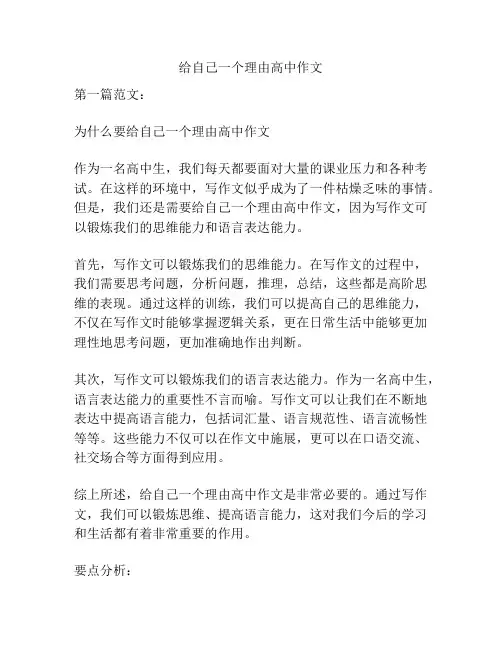 给自己一个理由高中作文

第一篇范文：

为什么要给自己一个理由高中作文

作为一名高中生，我们每天都要面对大量的课业压力和各种考试。在这样的环境中，写作文似乎成为了一件枯燥乏味的事情。但是，我们还是需要给自己一个理由高中作文，因为写作文可以锻炼我们的思维能力和语言表达能力。

首先，写作文可以锻炼我们的思维能力。在写作文的过程中，我们需要思考问题，分析问题，推理，总结，这些都是高阶思维的表现。通过这样的训练，我们可以提高自己的思维能力，不仅在写作文时能够掌握逻辑关系，更在日常生活中能够更加理性地思考问题，更加准确地作出判断。

其次，写作文可以锻炼我们的语言表达能力。作为一名高中生，语言表达能力的重要性不言而喻。写作文可以让我们在不断地表达中提高语言能力，包括词汇量、语言规范性、语言流畅性等等。这些能力不仅可以在作文中施展，更可以在口语交流、社交场合等方面得到应用。

综上所述，给自己一个理由高中作文是非常必要的。通过写作文，我们可以锻炼思维、提高语言能力，这对我们今后的学习和生活都有着非常重要的作用。

要点分析：